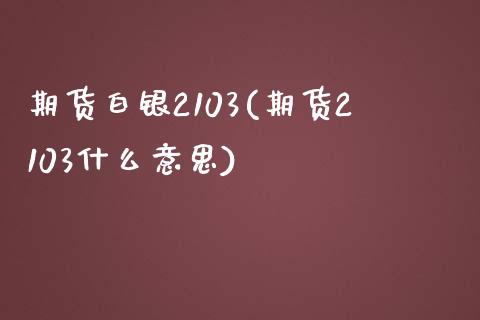 期货白银2103(期货2103什么意思)